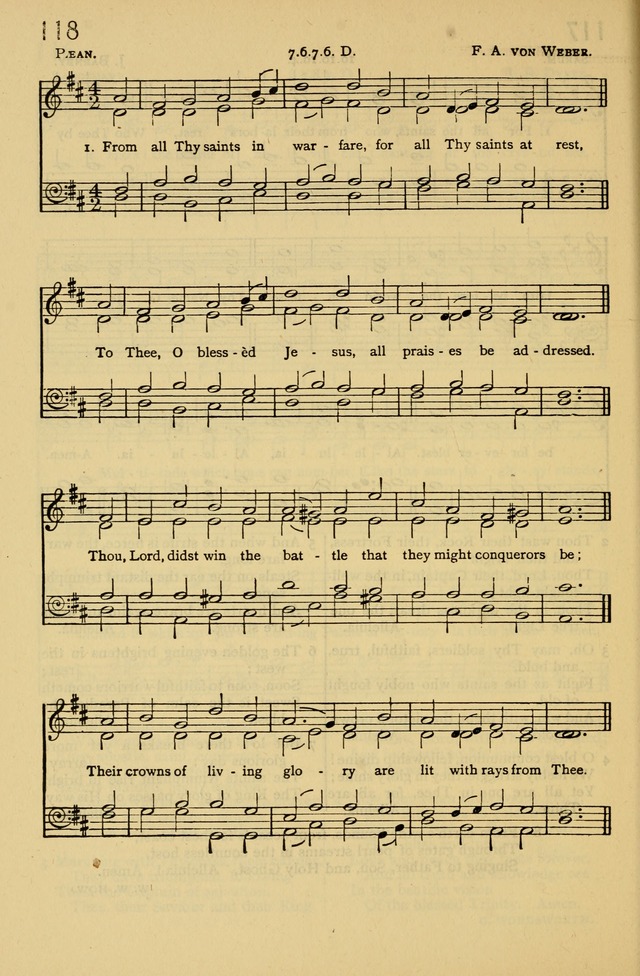 118

PÆAN. 7.6.7.6. D. F. A. VON WEBER.

1. From all Thy saints in war - fare, for all Thy saints at rest,

To Thee, O bless - èd Je - sus, all prais - es be ad - dressed.

Thou, Lord, didst win the bat - tle that they might conquerors be;

Their crowns of liv - ing glo - ry are lit with rays from Thee.